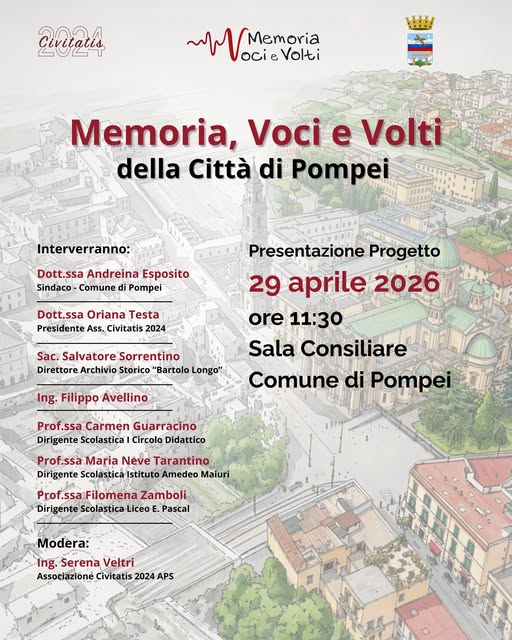 Civitatis 2024

Memoria Voci e Volti

Memoria, Voci e Volti
della Città di Pompei

Interverranno:

Dott.ssa Andreina Esposito
Sindaco - Comune di Pompei

Dott.ssa Oriana Testa
Presidente Ass. Civitatis 2024

Sac. Salvatore Sorrentino
Direttore Archivio Storico "Bartolo Longo"

Ing. Filippo Avellino

Prof.ssa Carmen Guarracino
Dirigente Scolastica I Circolo Didattico

Prof.ssa Maria Neve Tarantino
Dirigente Scolastica Istituto Amedeo Maiuri

Prof.ssa Filomena Zamboli
Dirigente Scolastica Liceo E. Pascal

Modera:
Ing. Serena Veltri
Associazione Civitatis 2024 APS

Presentazione Progetto
29 aprile 2026
ore 11:30
Sala Consiliare
Comune di Pompei